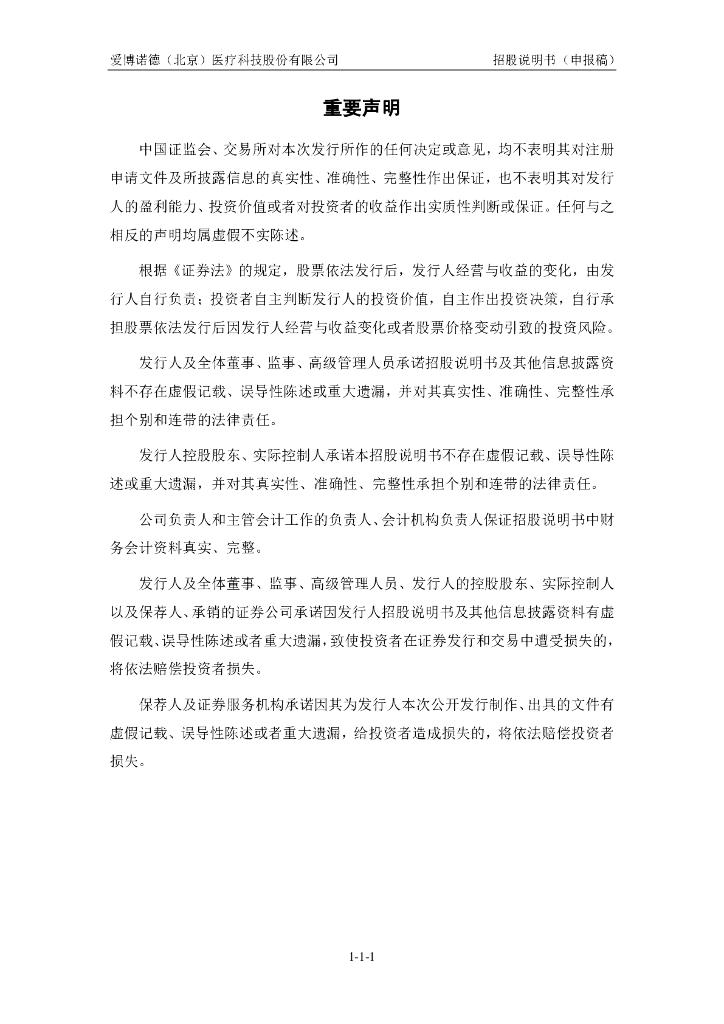 爱博诺德（北京）医疗科技股份有限公司 招股说明书（申报稿）

重要声明

中国证监会、交易所对本次发行所作的任何决定或意见，均不表明其对注册申请文件及所披露信息的真实性、准确性、完整性作出保证，也不表明其对发行人的盈利能力、投资价值或者对投资者的收益作出实质性判断或保证。任何与之相反的声明均属虚假不实陈述。

根据《证券法》的规定，股票依法发行后，发行人经营与收益的变化，由发行人自行负责；投资者自主判断发行人的投资价值，自主作出投资决策，自行承担股票依法发行后因发行人经营与收益变化或者股票价格变动引致的投资风险。

发行人及全体董事、监事、高级管理人员承诺招股说明书及其他信息披露资料不存在虚假记载、误导性陈述或重大遗漏，并对其真实性、准确性、完整性承担个别和连带的法律责任。

发行人控股股东、实际控制人承诺本招股说明书不存在虚假记载、误导性陈述或重大遗漏，并对其真实性、准确性、完整性承担个别和连带的法律责任。

公司负责人和主管会计工作的负责人、会计机构负责人保证招股说明书中财务会计资料真实、完整。

发行人及全体董事、监事、高级管理人员、发行人的控股股东、实际控制人以及保荐人、承销的证券公司承诺因发行人招股说明书及其他信息披露资料有虚假记载、误导性陈述或者重大遗漏，致使投资者在证券发行和交易中遭受损失的，将依法赔偿投资者损失。

保荐人及证券服务机构承诺因其为发行人本次公开发行制作、出具的文件有虚假记载、误导性陈述或者重大遗漏，给投资者造成损失的，将依法赔偿投资者损失。

1-1-1